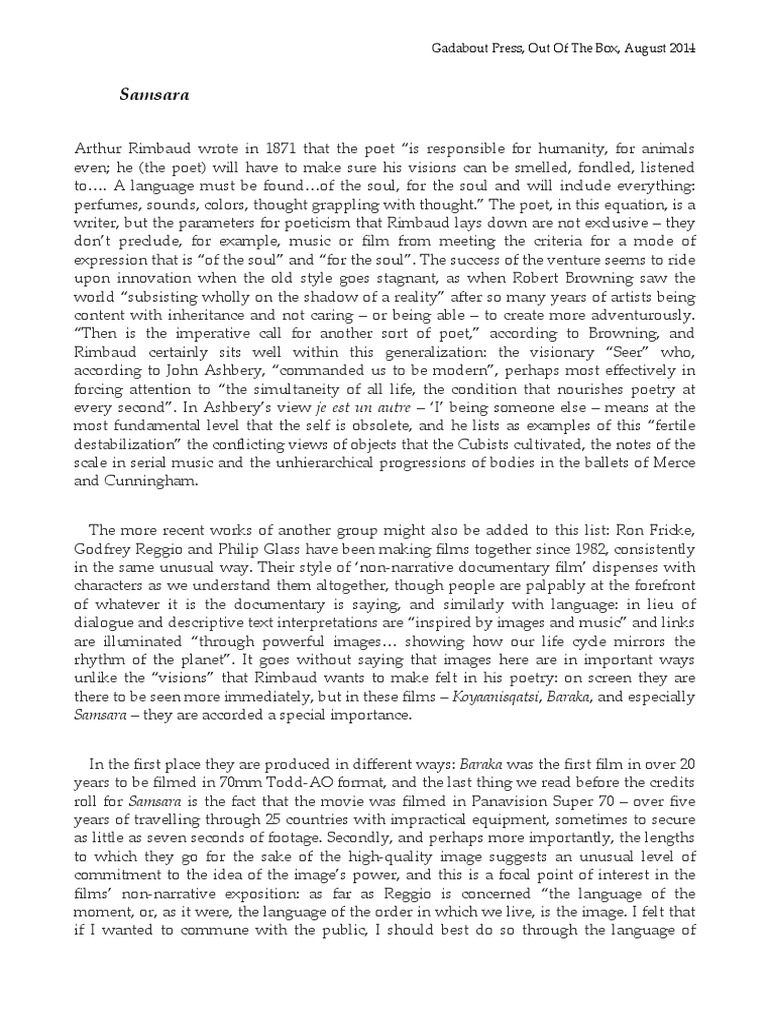 Gadabout Press, Out Of The Box, August 2014

Samsara

Arthur Rimbaud wrote in 1871 that the poet "is responsible for humanity, for animals even; he (the poet) will have to make sure his visions can be smelled, fondled, listened to…. A language must be found…of the soul, for the soul and will include everything: perfumes, sounds, colors, thought grappling with thought." The poet, in this equation, is a writer, but the parameters for poeticism that Rimbaud lays down are not exclusive – they don't preclude, for example, music or film from meeting the criteria for a mode of expression that is "of the soul" and "for the soul". The success of the venture seems to ride upon innovation when the old style goes stagnant, as when Robert Browning saw the world "subsisting wholly on the shadow of a reality" after so many years of artists being content with inheritance and not caring – or being able – to create more adventurously. "Then is the imperative call for another sort of poet," according to Browning, and Rimbaud certainly sits well within this generalization: the visionary "Seer" who, according to John Ashbery, "commanded us to be modern", perhaps most effectively in forcing attention to "the simultaneity of all life, the condition that nourishes poetry at every second". In Ashbery's view je est un autre – 'I' being someone else – means at the most fundamental level that the self is obsolete, and he lists as examples of this "fertile destabilization" the conflicting views of objects that the Cubists cultivated, the notes of the scale in serial music and the unhierarchical progressions of bodies in the ballets of Merce and Cunningham.

The more recent works of another group might also be added to this list: Ron Fricke, Godfrey Reggio and Philip Glass have been making films together since 1982, consistently in the same unusual way. Their style of 'non-narrative documentary film' dispenses with characters as we understand them altogether, though people are palpably at the forefront of whatever it is the documentary is saying, and similarly with language: in lieu of dialogue and descriptive text interpretations are "inspired by images and music" and links are illuminated "through powerful images… showing how our life cycle mirrors the rhythm of the planet". It goes without saying that images here are in important ways unlike the "visions" that Rimbaud wants to make felt in his poetry: on screen they are there to be seen more immediately, but in these films – Koyaanisqatsi, Baraka, and especially Samsara – they are accorded a special importance.

In the first place they are produced in different ways: Baraka was the first film in over 20 years to be filmed in 70mm Todd-AO format, and the last thing we read before the credits roll for Samsara is the fact that the movie was filmed in Panavision Super 70 – over five years of travelling through 25 countries with impractical equipment, sometimes to secure as little as seven seconds of footage. Secondly, and perhaps more importantly, the lengths to which they go for the sake of the high-quality image suggests an unusual level of commitment to the idea of the image's power, and this is a focal point of interest in the films' non-narrative exposition: as far as Reggio is concerned "the language of the moment, or, as it were, the language of the order in which we live, is the image. I felt that if I wanted to commune with the public, I should best do so through the language of